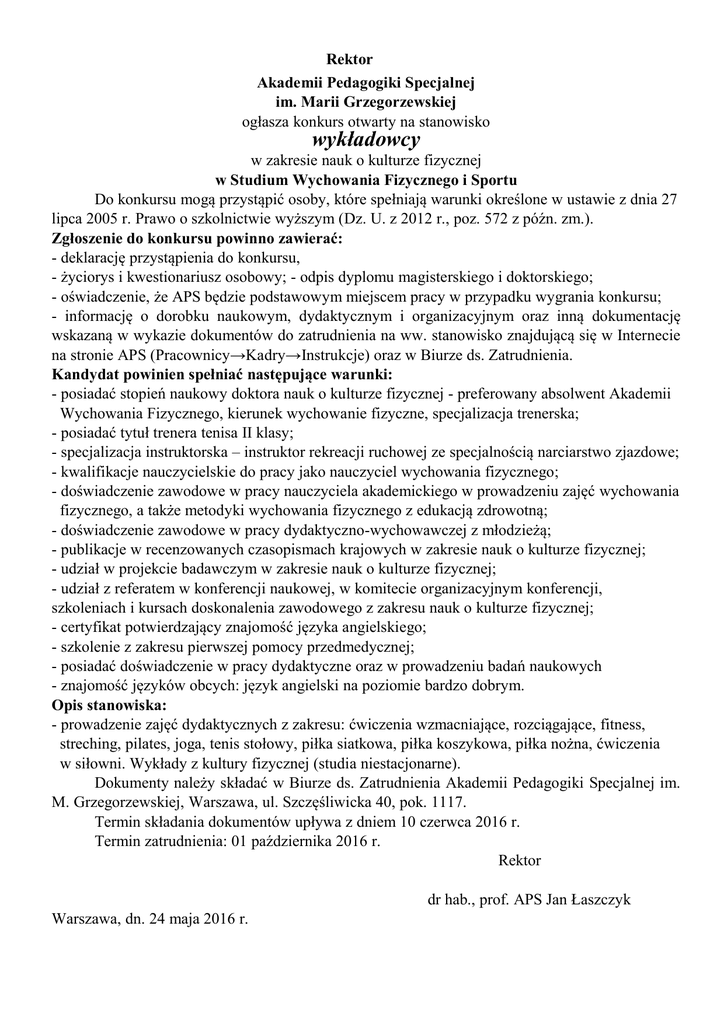 Rektor
Akademii Pedagogiki Specjalnej
im. Marii Grzegorzewskiej
ogłasza konkurs otwarty na stanowisko
wykładowcy
w zakresie nauk o kulturze fizycznej
w Studium Wychowania Fizycznego i Sportu

Do konkursu mogą przystąpić osoby, które spełniają warunki określone w ustawie z dnia 27 lipca 2005 r. Prawo o szkolnictwie wyższym (Dz. U. z 2012 r., poz. 572 z późn. zm.).

Zgłoszenie do konkursu powinno zawierać:
- deklarację przystąpienia do konkursu,
- życiorys i kwestionariusz osobowy; - odpis dyplomu magisterskiego i doktorskiego;
- oświadczenie, że APS będzie podstawowym miejscem pracy w przypadku wygrania konkursu;
- informację o dorobku naukowym, dydaktycznym i organizacyjnym oraz inną dokumentację wskazaną w wykazie dokumentów do zatrudnienia na ww. stanowisko znajdującą się w Internecie na stronie APS (Pracownicy→Kadry→Instrukcje) oraz w Biurze ds. Zatrudnienia.

Kandydat powinien spełniać następujące warunki:
- posiadać stopień naukowy doktora nauk o kulturze fizycznej - preferowany absolwent Akademii Wychowania Fizycznego, kierunek wychowanie fizyczne, specjalizacja trenerska;
- posiadać tytuł trenera tenisa II klasy;
- specjalizacja instruktorska – instruktor rekreacji ruchowej ze specjalnością narciarstwo zjazdowe;
- kwalifikacje nauczycielskie do pracy jako nauczyciel wychowania fizycznego;
- doświadczenie zawodowe w pracy nauczyciela akademickiego w prowadzeniu zajęć wychowania fizycznego, a także metodyki wychowania fizycznego z edukacją zdrowotną;
- doświadczenie zawodowe w pracy dydaktyczno-wychowawczej z młodzieżą;
- publikacje w recenzowanych czasopismach krajowych w zakresie nauk o kulturze fizycznej;
- udział w projekcie badawczym w zakresie nauk o kulturze fizycznej;
- udział z referatem w konferencji naukowej, w komitecie organizacyjnym konferencji, szkoleniach i kursach doskonalenia zawodowego z zakresu nauk o kulturze fizycznej;
- certyfikat potwierdzający znajomość języka angielskiego;
- szkolenie z zakresu pierwszej pomocy przedmedycznej;
- posiadać doświadczenie w pracy dydaktyczne oraz w prowadzeniu badań naukowych
- znajomość języków obcych: język angielski na poziomie bardzo dobrym.

Opis stanowiska:
- prowadzenie zajęć dydaktycznych z zakresu: ćwiczenia wzmacniające, rozciągające, fitness, streching, pilates, joga, tenis stołowy, piłka siatkowa, piłka koszykowa, piłka nożna, ćwiczenia w siłowni. Wykłady z kultury fizycznej (studia niestacjonarne).

Dokumenty należy składać w Biurze ds. Zatrudnienia Akademii Pedagogiki Specjalnej im. M. Grzegorzewskiej, Warszawa, ul. Szczęśliwicka 40, pok. 1117.

Termin składania dokumentów upływa z dniem 10 czerwca 2016 r.

Termin zatrudnienia: 01 października 2016 r.

Rektor

dr hab., prof. APS Jan Łaszczyk

Warszawa, dn. 24 maja 2016 r.